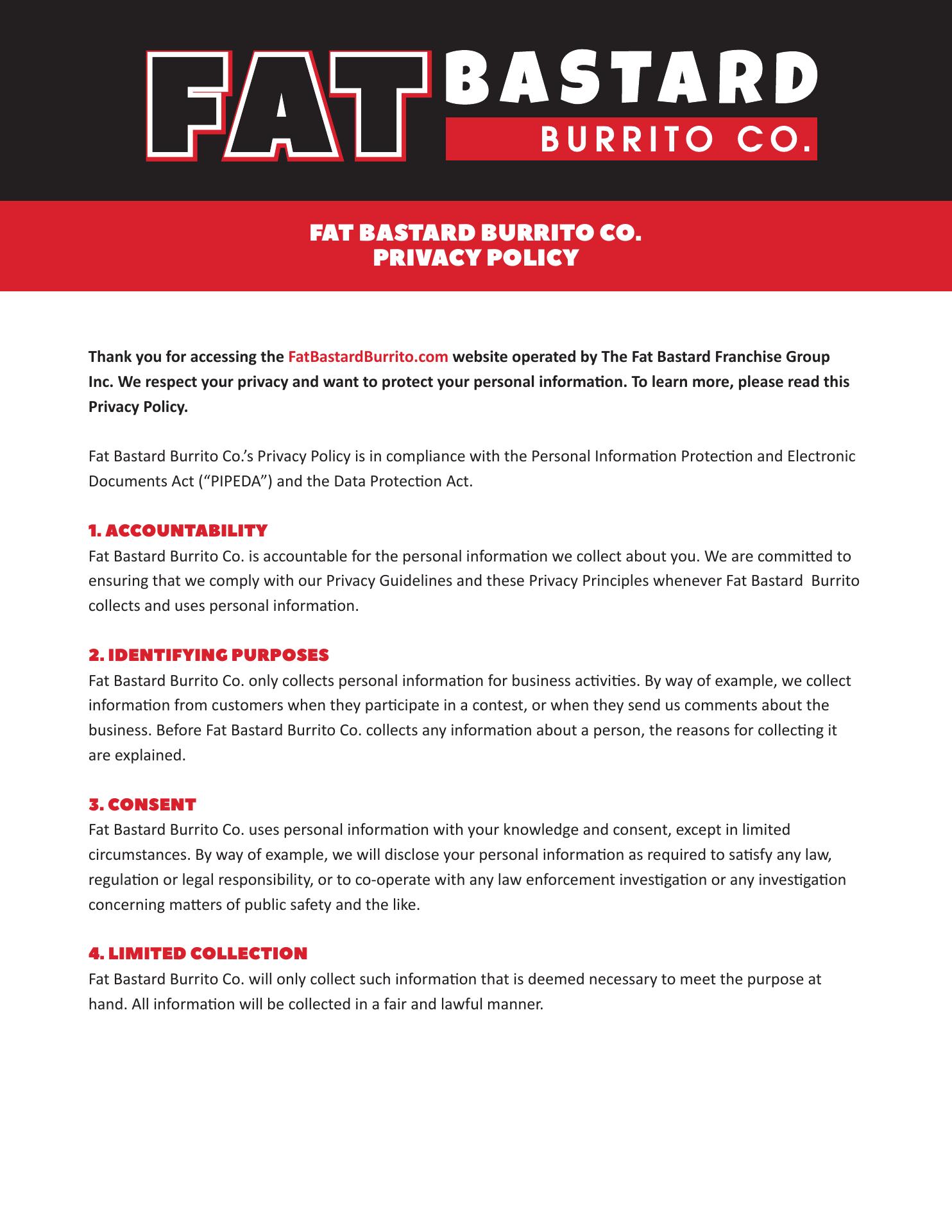 FAT BASTARD
BURRITO CO.

FAT BASTARD BURRITO CO.
PRIVACY POLICY

Thank you for accessing the FatBastardBurrito.com website operated by The Fat Bastard Franchise Group Inc. We respect your privacy and want to protect your personal information. To learn more, please read this Privacy Policy.

Fat Bastard Burrito Co.'s Privacy Policy is in compliance with the Personal Information Protection and Electronic Documents Act ("PIPEDA") and the Data Protection Act.

1. ACCOUNTABILITY
Fat Bastard Burrito Co. is accountable for the personal information we collect about you. We are committed to ensuring that we comply with our Privacy Guidelines and these Privacy Principles whenever Fat Bastard Burrito collects and uses personal information.

2. IDENTIFYING PURPOSES
Fat Bastard Burrito Co. only collects personal information for business activities. By way of example, we collect information from customers when they participate in a contest, or when they send us comments about the business. Before Fat Bastard Burrito Co. collects any information about a person, the reasons for collecting it are explained.

3. CONSENT
Fat Bastard Burrito Co. uses personal information with your knowledge and consent, except in limited circumstances. By way of example, we will disclose your personal information as required to satisfy any law, regulation or legal responsibility, or to co-operate with any law enforcement investigation or any investigation concerning matters of public safety and the like.

4. LIMITED COLLECTION
Fat Bastard Burrito Co. will only collect such information that is deemed necessary to meet the purpose at hand. All information will be collected in a fair and lawful manner.